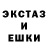 ЭКСТАЗ
И
ЕШКИ